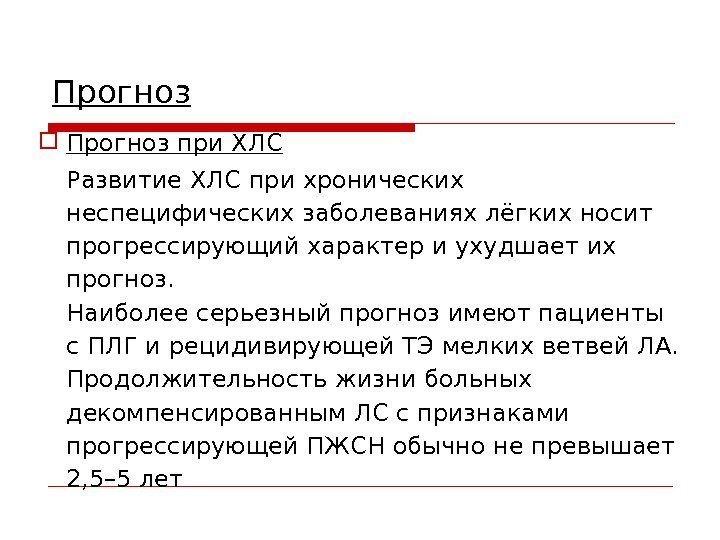 Прогноз

Прогноз при ХЛС

Развитие ХЛС при хронических неспецифических заболеваниях лёгких носит прогрессирующий характер и ухудшает их прогноз.

Наиболее серьезный прогноз имеют пациенты с ПЛГ и рецидивирующей ТЭ мелких ветвей ЛА.

Продолжительность жизни больных декомпенсированным ЛС с признаками прогрессирующей ПЖСН обычно не превышает 2,5–5 лет